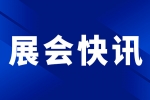 展会快讯